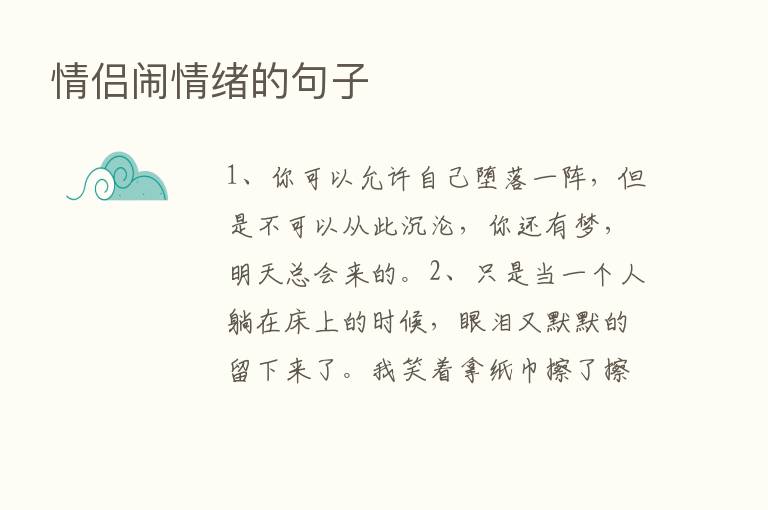 情侣闹情绪的句子

1、你可以允许自己堕落一阵，但是不可以从此沉沦，你还有梦，明天总会来的。2、只是当一个人躺在床上的时候，眼泪又默默的留下来了。我笑着拿纸巾擦了擦